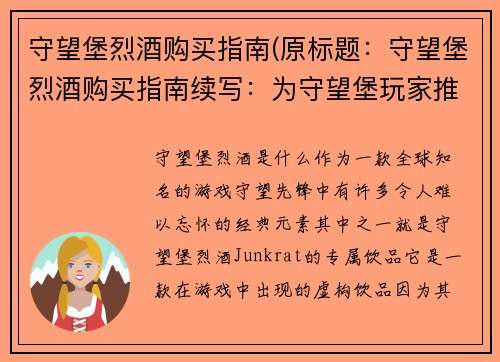 守望堡烈酒购买指南(原标题：守望堡烈酒购买指南续写：为守望堡玩家推

守望堡烈酒是什么作为一款全球知名的游戏守望先锋中有许多令人难以忘怀的经典元素其中之一就是守望堡烈酒Junkrat的专属饮品它是一款在游戏中出现的虚构饮品因为其